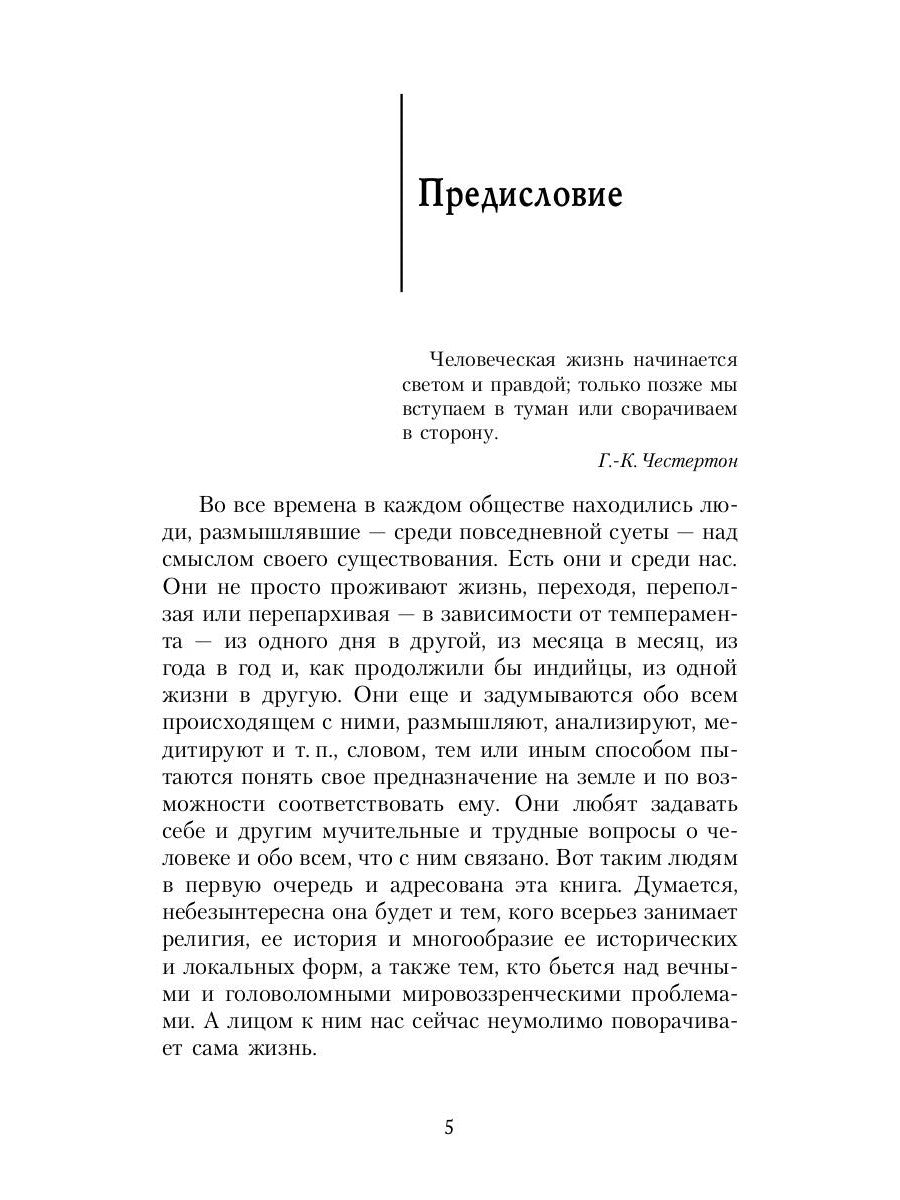 Предисловие

Человеческая жизнь начинается светом и правдой; только позже мы вступаем в туман или сворачиваем в сторону.

Г.-К. Честертон

Во все времена в каждом обществе находились люди, размышлявшие — среди повседневной суеты — над смыслом своего существования. Есть они и среди нас. Они не просто проживают жизнь, переходя, переползая или перепархивая — в зависимости от темперамента — из одного дня в другой, из месяца в месяц, из года в год и, как продолжили бы индийцы, из одной жизни в другую. Они еще и задумываются обо всем происходящем с ними, размышляют, анализируют, медитируют и т. п., словом, тем или иным способом пытаются понять свое предназначение на земле и по возможности соответствовать ему. Они любят задавать себе и другим мучительные и трудные вопросы о человеке и обо всем, что с ним связано. Вот таким людям в первую очередь и адресована эта книга. Думается, небезынтересна она будет и тем, кого всерьез занимает религия, ее история и многообразие ее исторических и локальных форм, а также тем, кто бьется над вечными и головоломными мировоззренческими проблемами. А лицом к ним нас сейчас неумолимо поворачивает сама жизнь.

5